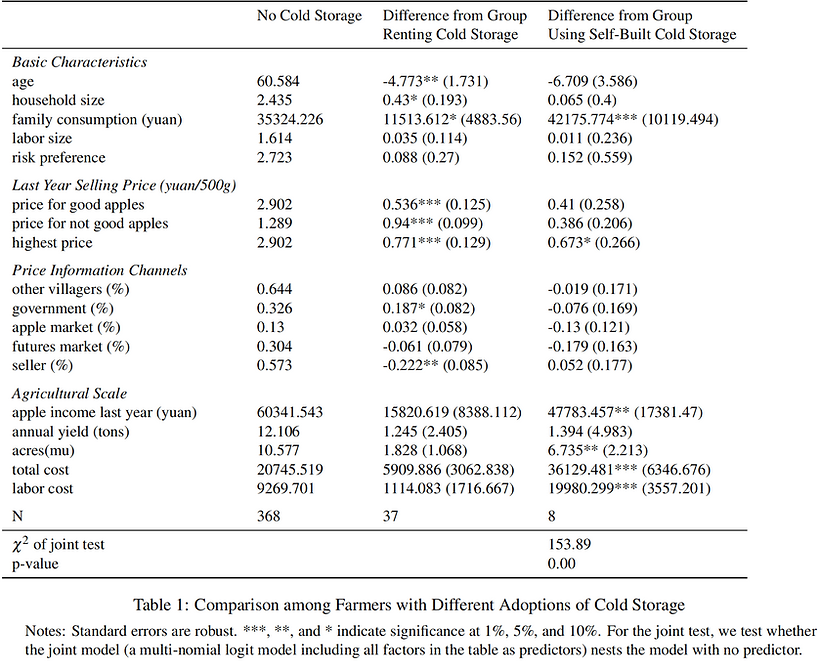 | | No Cold Storage | Difference from Group Renting Cold Storage | Difference from Group Using Self-Built Cold Storage |
|---|---|---|---|
| *Basic Characteristics* | | | |
| age | 60.584 | -4.773** (1.731) | -6.709 (3.586) |
| household size | 2.435 | 0.43* (0.193) | 0.065 (0.4) |
| family consumption (yuan) | 35324.226 | 11513.612* (4883.56) | 42175.774*** (10119.494) |
| labor size | 1.614 | 0.035 (0.114) | 0.011 (0.236) |
| risk preference | 2.723 | 0.088 (0.27) | 0.152 (0.559) |
| *Last Year Selling Price (yuan/500g)* | | | |
| price for good apples | 2.902 | 0.536*** (0.125) | 0.41 (0.258) |
| price for not good apples | 1.289 | 0.94*** (0.099) | 0.386 (0.206) |
| highest price | 2.902 | 0.771*** (0.129) | 0.673* (0.266) |
| *Price Information Channels* | | | |
| other villagers (%) | 0.644 | 0.086 (0.082) | -0.019 (0.171) |
| government (%) | 0.326 | 0.187* (0.082) | -0.076 (0.169) |
| apple market (%) | 0.13 | 0.032 (0.058) | -0.13 (0.121) |
| futures market (%) | 0.304 | -0.061 (0.079) | -0.179 (0.163) |
| seller (%) | 0.573 | -0.222** (0.085) | 0.052 (0.177) |
| *Agricultural Scale* | | | |
| apple income last year (yuan) | 60341.543 | 15820.619 (8388.112) | 47783.457** (17381.47) |
| annual yield (tons) | 12.106 | 1.245 (2.405) | 1.394 (4.983) |
| acres(mu) | 10.577 | 1.828 (1.068) | 6.735** (2.213) |
| total cost | 20745.519 | 5909.886 (3062.838) | 36129.481*** (6346.676) |
| labor cost | 9269.701 | 1114.083 (1716.667) | 19980.299*** (3557.201) |
| N | 368 | 37 | 8 |
| $\chi^2$ of joint test | | | 153.89 |
| p-value | | | 0.00 |

Table 1: Comparison among Farmers with Different Adoptions of Cold Storage

Notes: Standard errors are robust. ***, **, and * indicate significance at 1%, 5%, and 10%. For the joint test, we test whether the joint model (a multi-nomial logit model including all factors in the table as predictors) nests the model with no predictor.